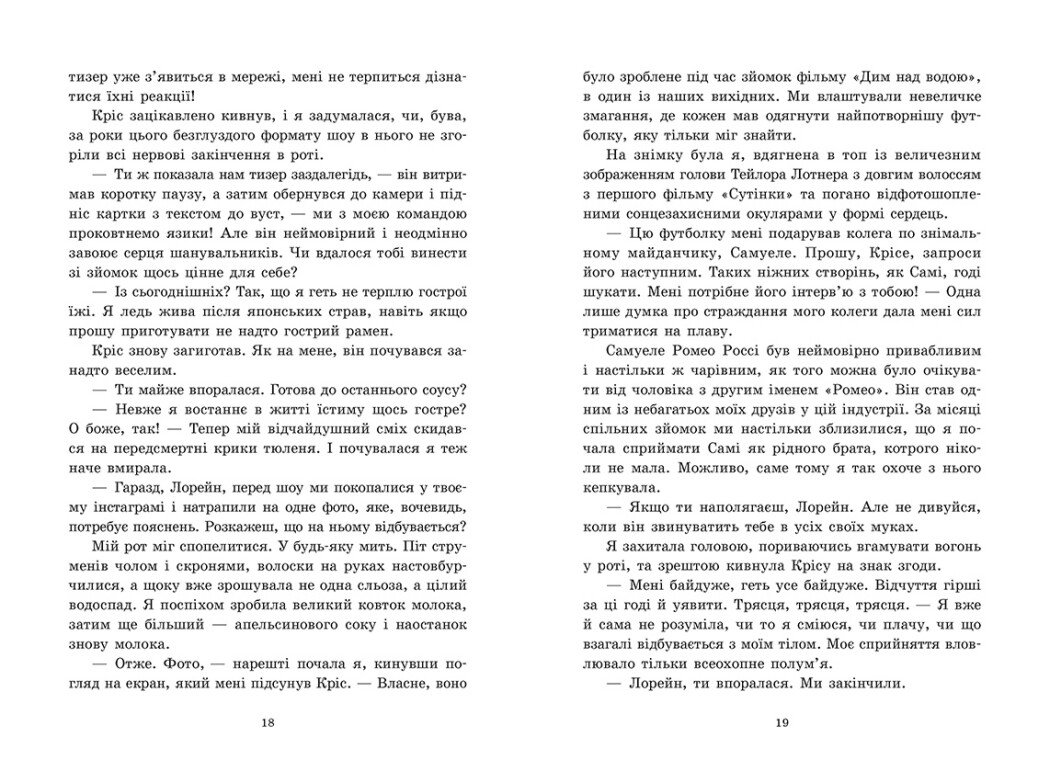 тизер уже з'явиться в мережі, мені не терпиться дізнатися їхні реакції!

Кріс зацікавлено кивнув, і я задумалася, чи, бува, за роки цього безглуздого формату шоу в нього не згоріли всі нервові закінчення в роті.

— Ти ж показала нам тизер заздалегідь, — він витримав коротку паузу, а затим обернувся до камери і підніс картки з текстом до вуст, — ми з моєю командою проковтнемо язики! Але він неймовірний і неодмінно завоює серця шанувальників. Чи вдалося тобі винести зі зйомок щось цінне для себе?

— Із сьогоднішніх? Так, що я геть не терплю гострої їжі. Я ледь жива після японських страв, навіть якщо прошу приготувати не надто гострий рамен.

Кріс знову загиготав. Як на мене, він почувався занадто веселим.

— Ти майже впоралася. Готова до останнього соусу?

— Невже я востаннє в житті їстиму щось гостре? О боже, так! — Тепер мій відчайдушний сміх скидався на передсмертні крики тюленя. І почувалася я теж наче вмирала.

— Гаразд, Лорейн, перед шоу ми покопалися у твоєму інстаграмі і натрапили на одне фото, яке, вочевидь, потребує пояснень. Розкажеш, що на ньому відбувається?

Мій рот міг спопелитися. У будь-яку мить. Піт струменів чолом і скронями, волоски на руках настовбурчилися, а щоку вже зрошувала не одна сльоза, а цілий водоспад. Я поспіхом зробила великий ковток молока, затим ще більший — апельсинового соку і наостанок знову молока.

— Отже. Фото, — нарешті почала я, кинувши погляд на екран, який мені підсунув Кріс. — Власне, воно

18

було зроблене під час зйомок фільму «Дим над водою», в один із наших вихідних. Ми влаштували невеличке змагання, де кожен мав одягнути найпотворнішу футболку, яку тільки міг знайти.

На знімку була я, вдягнена в топ із величезним зображенням голови Тейлора Лотнера з довгим волоссям з першого фільму «Сутінки» та погано відфотошопленими сонцезахисними окулярами у формі сердець.

— Цю футболку мені подарував колега по знімальному майданчику, Самуеле. Прошу, Крісе, запроси його наступним. Таких ніжних створінь, як Самі, годі шукати. Мені потрібне його інтерв'ю з тобою! — Одна лише думка про страждання мого колеги дала мені сил триматися на плаву.

Самуеле Ромео Россі був неймовірно привабливим і настільки ж чарівним, як того можна було очікувати від чоловіка з другим іменем «Ромео». Він став одним із небагатьох моїх друзів у цій індустрії. За місяці спільних зйомок ми настільки зблизилися, що я почала сприймати Самі як рідного брата, котрого ніколи не мала. Можливо, саме тому я так охоче з нього кепкувала.

— Якщо ти наполягаєш, Лорейн. Але не дивуйся, коли він звинуватить тебе в усіх своїх муках.

Я захитала головою, пориваючись вгамувати вогонь у роті, та зрештою кивнула Крісу на знак згоди.

— Мені байдуже, геть усе байдуже. Відчуття гірші за ці годі й уявити. Трясця, трясця, трясця. — Я вже й сама не розуміла, чи то я сміюся, чи плачу, чи що взагалі відбувається з моїм тілом. Моє сприйняття вловлювало тільки всеохопне полум'я.

— Лорейн, ти впоралася. Ми закінчили.

19